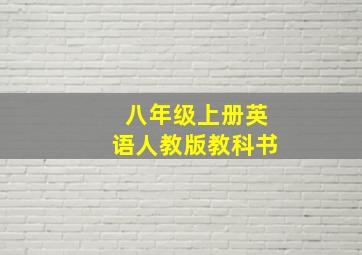 八年级上册英语人教版教科书